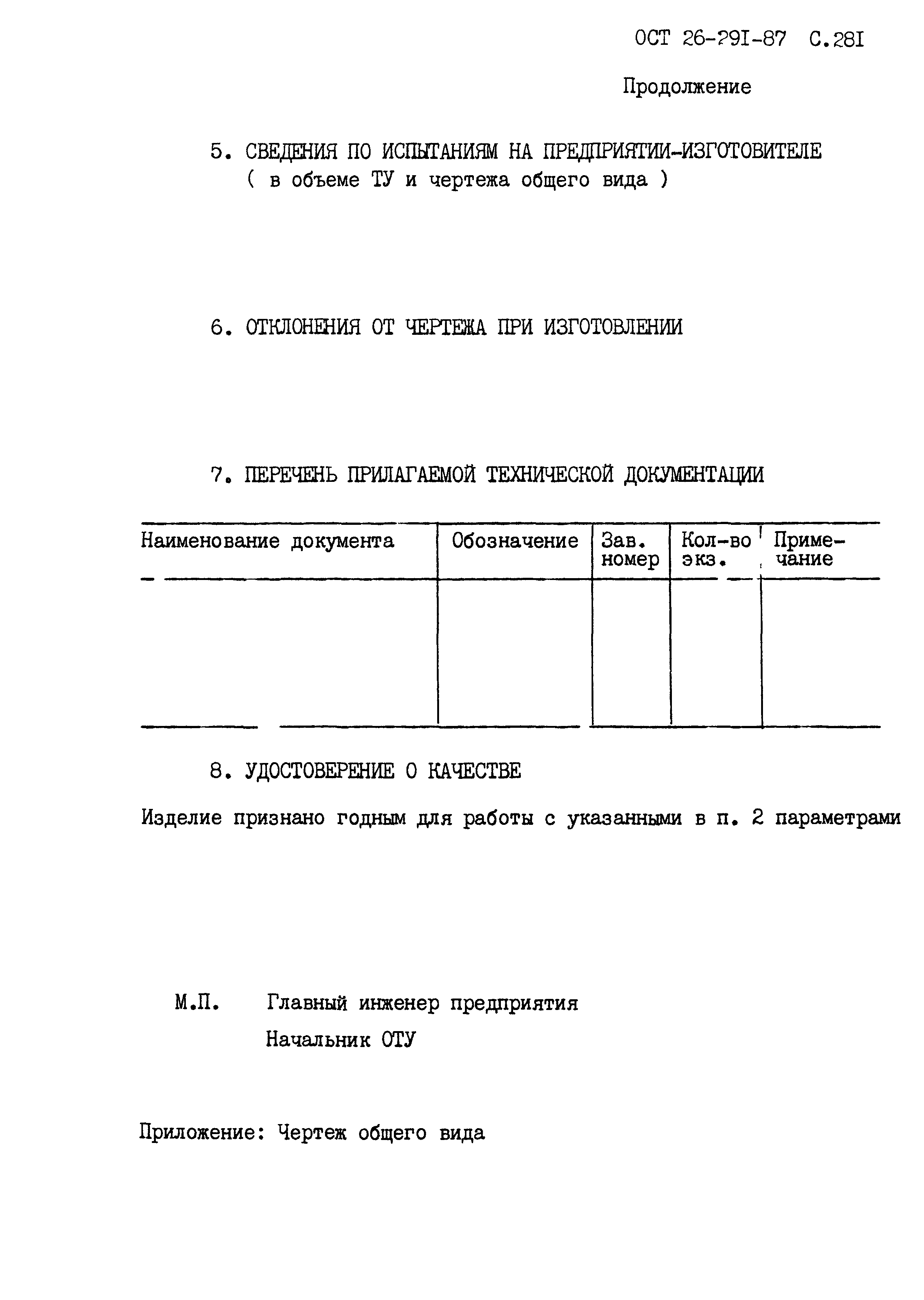 ОСТ 26-291-87 С.281

Продолжение

5. СВЕДЕНИЯ ПО ИСПЫТАНИЯМ НА ПРЕДПРИЯТИИ-ИЗГОТОВИТЕЛЕ ( в объеме ТУ и чертежа общего вида )

6. ОТКЛОНЕНИЯ ОТ ЧЕРТЕЖА ПРИ ИЗГОТОВЛЕНИИ

7. ПЕРЕЧЕНЬ ПРИЛАГАЕМОЙ ТЕХНИЧЕСКОЙ ДОКУМЕНТАЦИИ

| Наименование документа | Обозначение | Зав. номер | Кол-во экз. | Примечание |
|---|---|---|---|---|
| | | | | |

8. УДОСТОВЕРЕНИЕ О КАЧЕСТВЕ

Изделие признано годным для работы с указанными в п. 2 параметрами

М.П. Главный инженер предприятия

Начальник ОТУ

Приложение: Чертеж общего вида